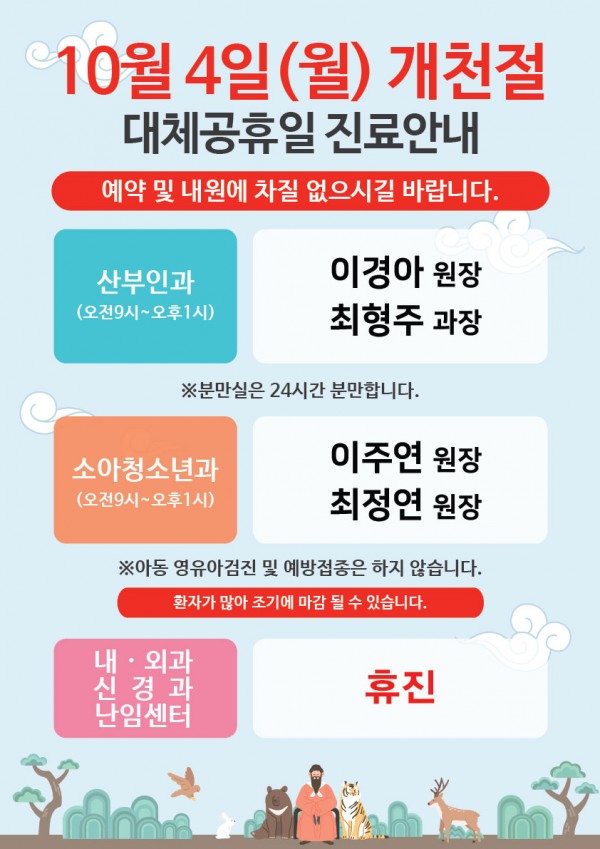 10월 4일(월) 개천절
대체공휴일 진료안내

예약 및 내원에 차질 없으시길 바랍니다.

산부인과
(오전9시~오후1시)

이경아 원장
최형주 과장

※분만실은 24시간 분만합니다.

소아청소년과
(오전9시~오후1시)

이주연 원장
최정연 원장

※아동 영유아검진 및 예방접종은 하지 않습니다.

환자가 많아 조기에 마감 될 수 있습니다.

내 · 외과
신 경 과
난임센터

휴진